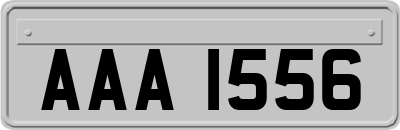 AAA 1556